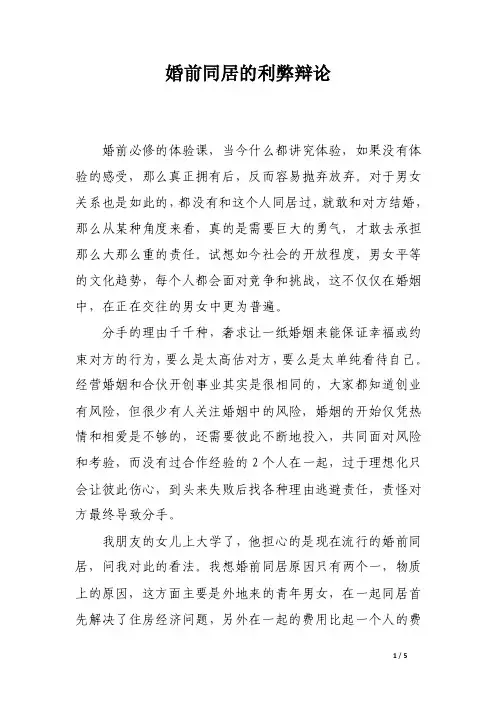 婚前同居的利弊辩论

婚前必修的体验课，当今什么都讲究体验，如果没有体验的感受，那么真正拥有后，反而容易抛弃放弃。对于男女关系也是如此的，都没有和这个人同居过，就敢和对方结婚，那么从某种角度来看，真的是需要巨大的勇气，才敢去承担那么大那么重的责任。试想如今社会的开放程度，男女平等的文化趋势，每个人都会面对竞争和挑战，这不仅仅在婚姻中，在正在交往的男女中更为普遍。

分手的理由千千种，奢求让一纸婚姻来能保证幸福或约束对方的行为，要么是太高估对方，要么是太单纯看待自己。经营婚姻和合伙开创事业其实是很相同的，大家都知道创业有风险，但很少有人关注婚姻中的风险，婚姻的开始仅凭热情和相爱是不够的，还需要彼此不断地投入，共同面对风险和考验，而没有过合作经验的 2 个人在一起，过于理想化只会让彼此伤心，到头来失败后找各种理由逃避责任，责怪对方最终导致分手。

我朋友的女儿上大学了，他担心的是现在流行的婚前同居，问我对此的看法。我想婚前同居原因只有两个一，物质上的原因，这方面主要是外地来的青年男女，在一起同居首先解决了住房经济问题，另外在一起的费用比起一个人的费

1 / 5